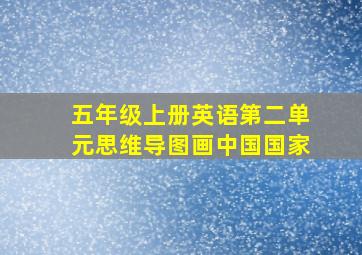 五年级上册英语第二单元思维导图画中国国家